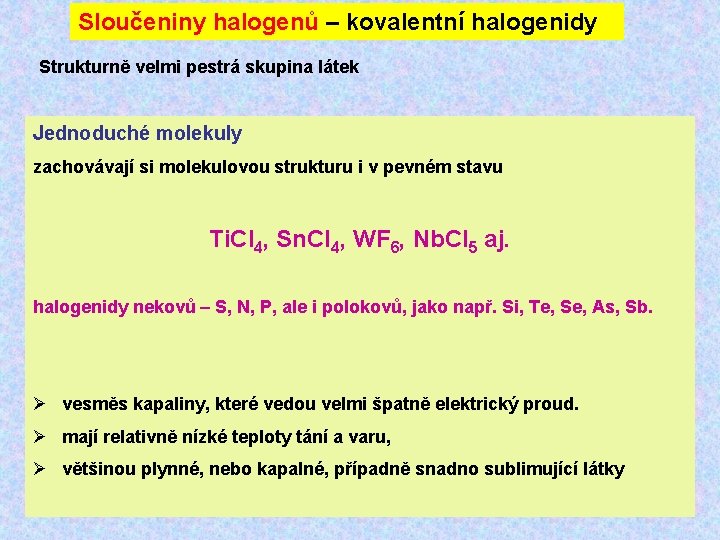 Sloučeniny halogenů – kovalentní halogenidy

Strukturně velmi pestrá skupina látek

Jednoduché molekuly

zachovávají si molekulovou strukturu i v pevném stavu

$TiCl_4$, $SnCl_4$, $WF_6$, $NbCl_5$ aj.

halogenidy nekovů – S, N, P, ale i polokovů, jako např. Si, Te, Se, As, Sb.

➢ vesměs kapaliny, které vedou velmi špatně elektrický proud.

➢ mají relativně nízké teploty tání a varu,

➢ většinou plynné, nebo kapalné, případně snadno sublimující látky